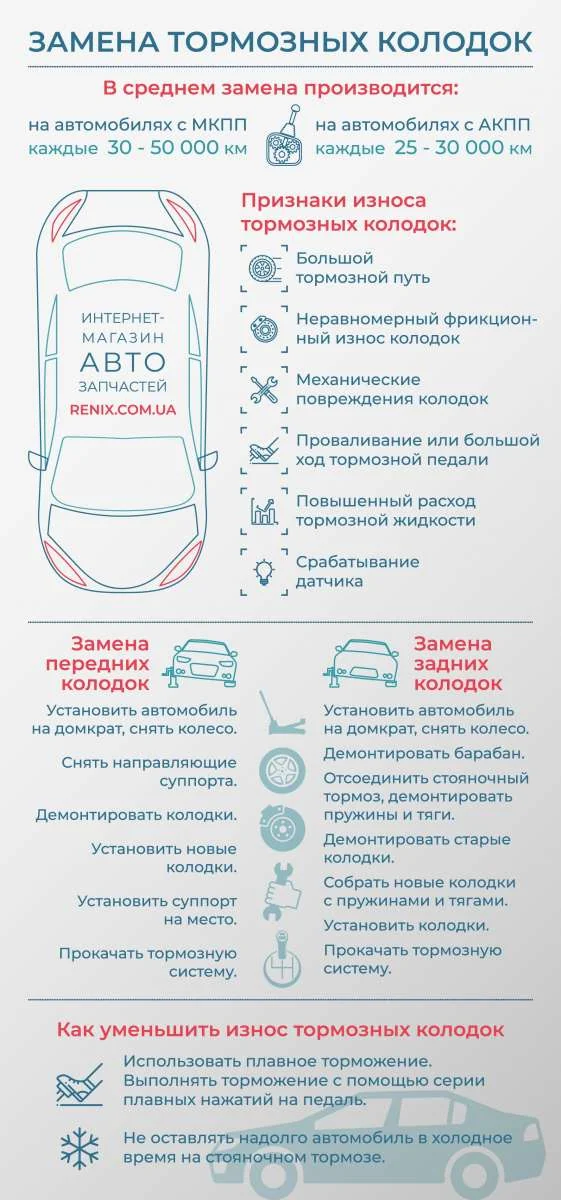 ЗАМЕНА ТОРМОЗНЫХ КОЛОДОК

В среднем замена производится:

на автомобилях с МКПП
каждые 30 - 50 000 км

на автомобилях с АКПП
каждые 25 - 30 000 км

ИНТЕРНЕТ-МАГАЗИН
АВТО
ЗАПЧАСТЕЙ
RENIX.COM.UA

Признаки износа тормозных колодок:

Большой тормозной путь

Неравномерный фрикционный износ колодок

Механические повреждения колодок

Проваливание или большой ход тормозной педали

Повышенный расход тормозной жидкости

Срабатывание датчика

Замена передних колодок

Установить автомобиль на домкрат, снять колесо.

Снять направляющие суппорта.

Демонтировать колодки.

Установить новые колодки.

Установить суппорт на место.

Прокачать тормозную систему.

Замена задних колодок

Установить автомобиль на домкрат, снять колесо.

Демонтировать барабан.

Отсоединить стояночный тормоз, демонтировать пружины и тяги.

Демонтировать старые колодки.

Собрать новые колодки с пружинами и тягами.

Установить колодки.

Прокачать тормозную систему.

Как уменьшить износ тормозных колодок

Использовать плавное торможение. Выполнять торможение с помощью серии плавных нажатий на педаль.

Не оставлять надолго автомобиль в холодное время на стояночном тормозе.